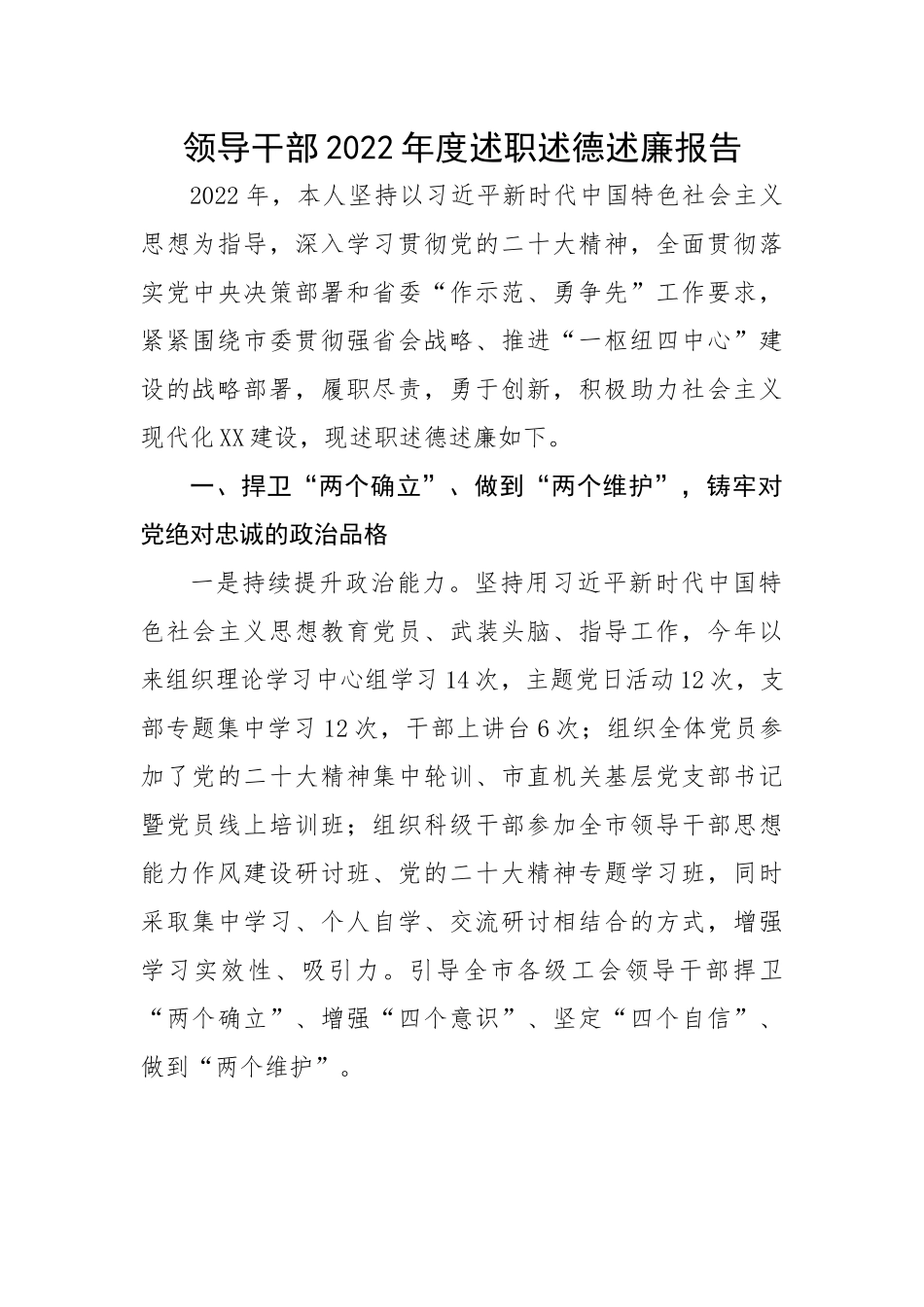 领导干部2022年度述职述德述廉报告

2022年，本人坚持以习近平新时代中国特色社会主义思想为指导，深入学习贯彻党的二十大精神，全面贯彻落实党中央决策部署和省委“作示范、勇争先”工作要求，紧紧围绕市委贯彻强省会战略、推进“一枢纽四中心”建设的战略部署，履职尽责，勇于创新，积极助力社会主义现代化XX建设，现述职述德述廉如下。

一、捍卫“两个确立”、做到“两个维护”，铸牢对党绝对忠诚的政治品格

一是持续提升政治能力。坚持用习近平新时代中国特色社会主义思想教育党员、武装头脑、指导工作，今年以来组织理论学习中心组学习14次，主题党日活动12次，支部专题集中学习12次，干部上讲台6次；组织全体党员参加了党的二十大精神集中轮训、市直机关基层党支部书记暨党员线上培训班；组织科级干部参加全市领导干部思想能力作风建设研讨班、党的二十大精神专题学习班，同时采取集中学习、个人自学、交流研讨相结合的方式，增强学习实效性、吸引力。引导全市各级工会领导干部捍卫“两个确立”、增强“四个意识”、坚定“四个自信”、做到“两个维护”。